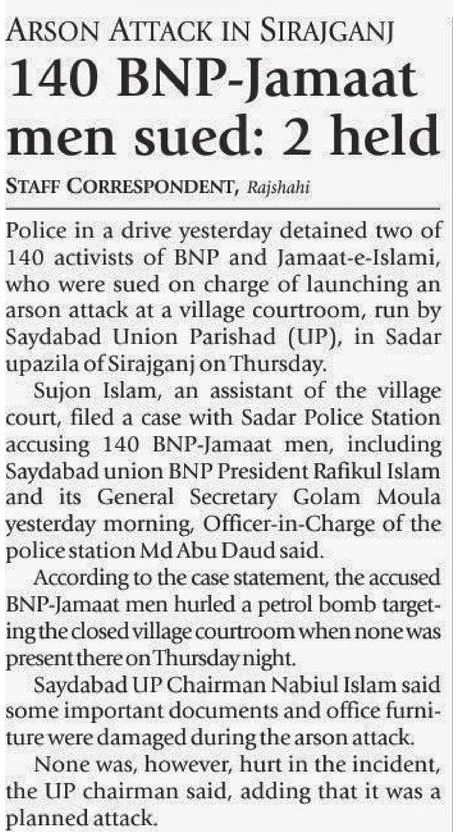 ARSON ATTACK IN SIRAJGANJ

140 BNP-Jamaat men sued: 2 held

STAFF CORRESPONDENT, Rajshahi

Police in a drive yesterday detained two of 140 activists of BNP and Jamaat-e-Islami, who were sued on charge of launching an arson attack at a village courtroom, run by Saydabad Union Parishad (UP), in Sadar upazila of Sirajganj on Thursday.

Sujon Islam, an assistant of the village court, filed a case with Sadar Police Station accusing 140 BNP-Jamaat men, including Saydabad union BNP President Rafikul Islam and its General Secretary Golam Moula yesterday morning, Officer-in-Charge of the police station Md Abu Daud said.

According to the case statement, the accused BNP-Jamaat men hurled a petrol bomb targeting the closed village courtroom when none was present there on Thursday night.

Saydabad UP Chairman Nabiul Islam said some important documents and office furniture were damaged during the arson attack.

None was, however, hurt in the incident, the UP chairman said, adding that it was a planned attack.